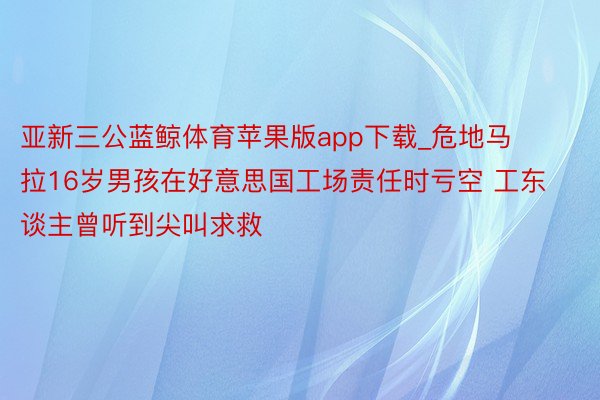 亚新三公蓝鲸体育苹果版app下载_危地马拉16岁男孩在好意思国工场责任时亏空 工东谈主曾听到尖叫求救